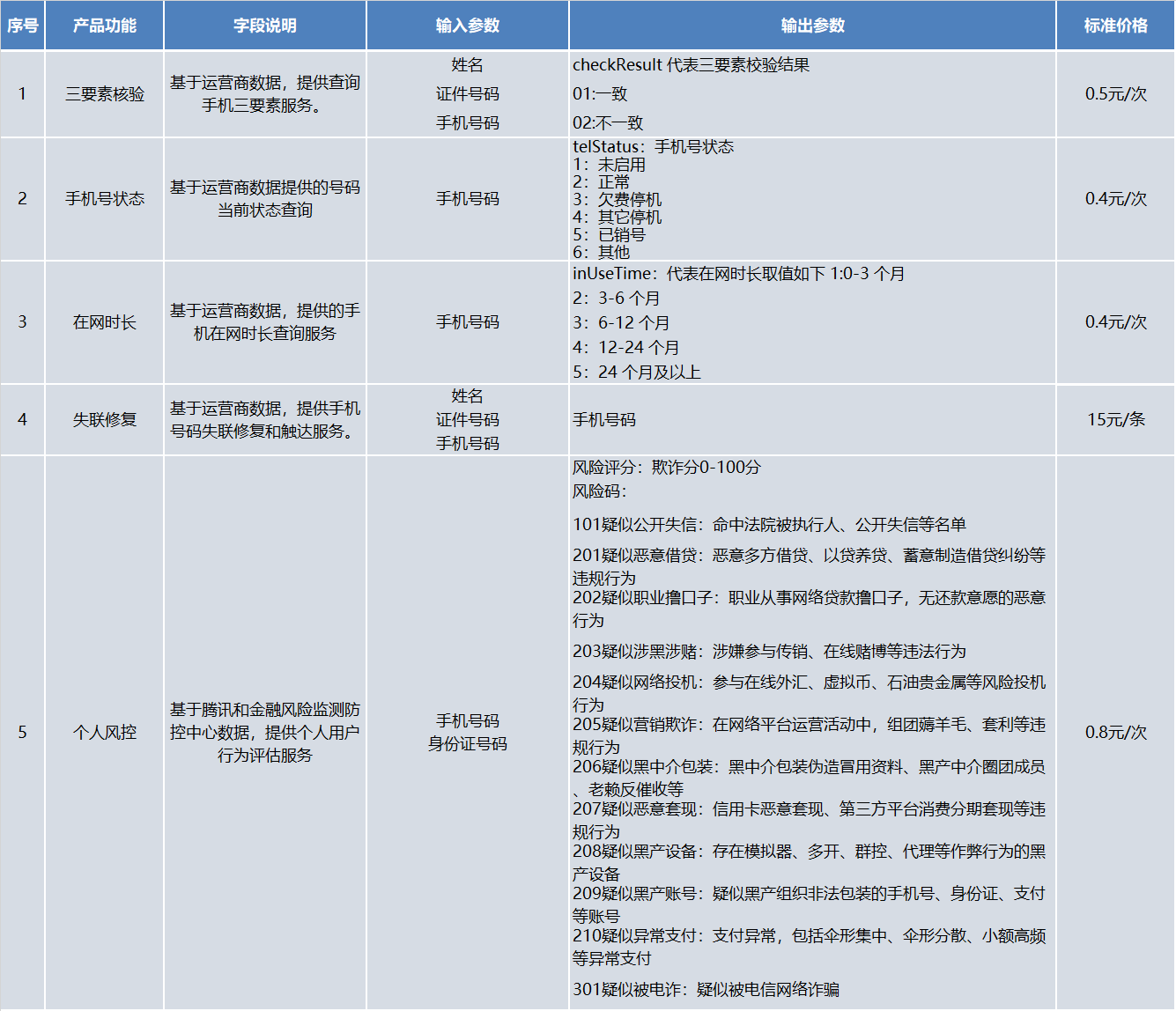 | 序号 | 产品功能 | 字段说明 | 输入参数 | 输出参数 | 标准价格 |
|---|---|---|---|---|---|
| 1 | 三要素核验 | 基于运营商数据，提供查询手机三要素服务。 | 姓名<br>证件号码<br>手机号码 | checkResult 代表三要素校验结果<br>01:一致<br>02:不一致 | 0.5元/次 |
| 2 | 手机号状态 | 基于运营商数据提供的号码当前状态查询 | 手机号码 | telStatus：手机号状态<br>1：未启用<br>2：正常<br>3：欠费停机<br>4：其它停机<br>5：已销号<br>6：其他 | 0.4元/次 |
| 3 | 在网时长 | 基于运营商数据，提供的手机在网时长查询服务 | 手机号码 | inUseTime：代表在网时长取值如下 1:0-3 个月<br>2：3-6 个月<br>3：6-12 个月<br>4：12-24 个月<br>5：24 个月及以上 | 0.4元/次 |
| 4 | 失联修复 | 基于运营商数据，提供手机号码失联修复和触达服务。 | 姓名<br>证件号码<br>手机号码 | 手机号码 | 15元/条 |
| 5 | 个人风控 | 基于腾讯和金融风险监测防控中心数据，提供个人用户行为评估服务 | 手机号码<br>身份证号码 | 风险评分：欺诈分0-100分<br>风险码：<br>101疑似公开失信：命中法院被执行人、公开失信等名单<br>201疑似恶意借贷：恶意多方借贷、以贷养贷、蓄意制造借贷纠纷等违规行为<br>202疑似职业撸口子：职业从事网络贷款撸口子，无还款意愿的恶意行为<br>203疑似涉黑涉赌：涉嫌参与传销、在线赌博等违法行为<br>204疑似网络投机：参与在线外汇、虚拟币、石油贵金属等风险投机行为<br>205疑似营销欺诈：在网络平台运营活动中，组团薅羊毛、套利等违规行为<br>206疑似黑中介包装：黑中介包装伪造冒用资料、黑产中介圈团成员、老赖反催收等<br>207疑似恶意套现：信用卡恶意套现、第三方平台消费分期套现等违规行为<br>208疑似黑产设备：存在模拟器、多开、群控、代理等作弊行为的黑产设备<br>209疑似黑产账号：疑似黑产组织非法包装的手机号、身份证、支付等账号<br>210疑似异常支付：支付异常，包括伞形集中、伞形分散、小额高频等异常支付<br>301疑似被电诈：疑似被电信网络诈骗 | 0.8元/次 |